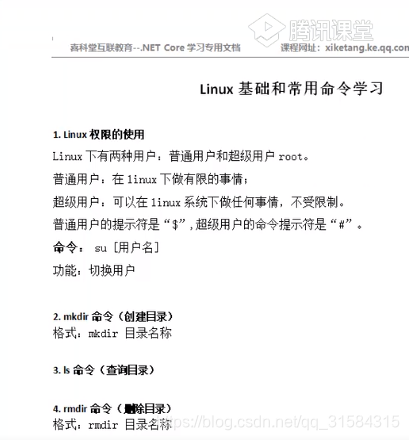 腾讯课堂

喜科堂互联教育--.NET Core 学习专用文档　　课程网址：xiketang.ke.qq.com

Linux 基础和常用命令学习

1. Linux 权限的使用

Linux 下有两种用户：普通用户和超级用户 root。

普通用户：在 linux 下做有限的事情；

超级用户：可以在 linux 系统下做任何事情，不受限制。

普通用户的提示符是“$”，超级用户的命令提示符是“#”。

命令： su [用户名]

功能：切换用户

2. mkdir 命令（创建目录）
格式：mkdir 目录名称

3. ls 命令（查询目录）

4. rmdir 命令（删除目录）
格式：rmdir 目录名称

https://blog.csdn.net/qq_31584315